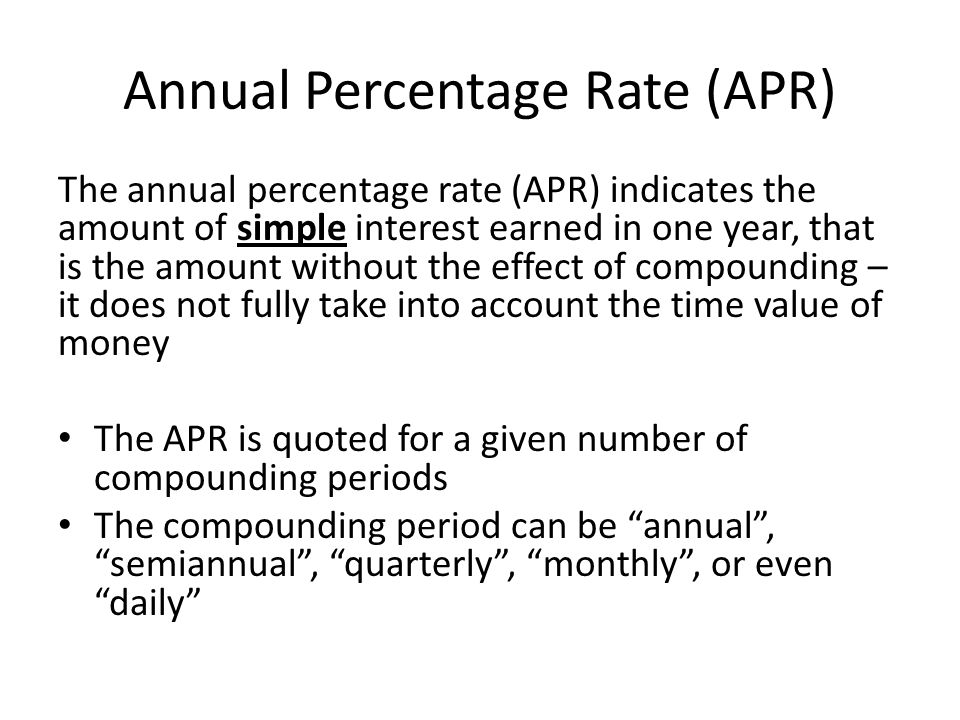 Annual Percentage Rate (APR)

The annual percentage rate (APR) indicates the amount of simple interest earned in one year, that is the amount without the effect of compounding – it does not fully take into account the time value of money

• The APR is quoted for a given number of compounding periods
• The compounding period can be “annual”, “semiannual”, “quarterly”, “monthly”, or even “daily”